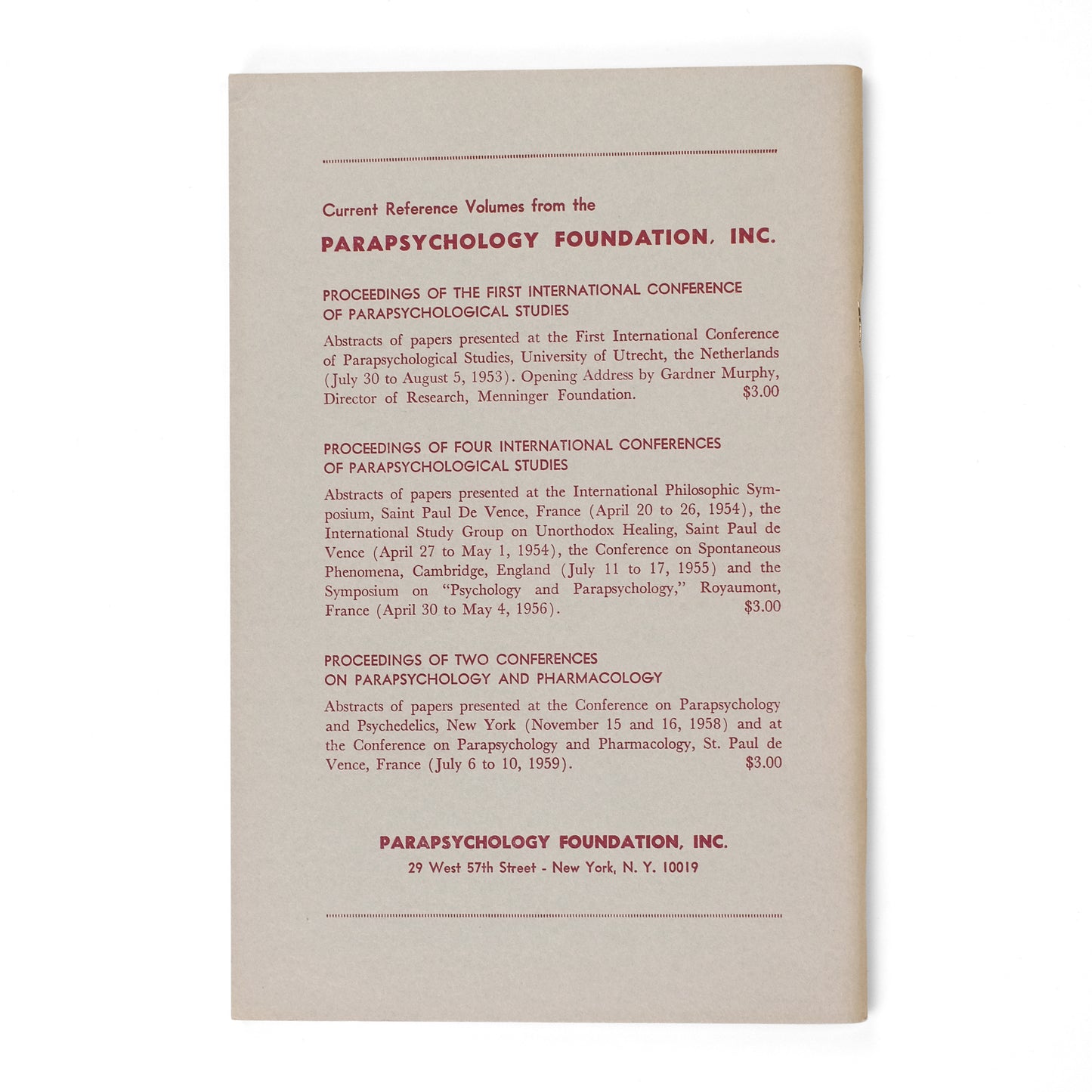 Current Reference Volumes from the

PARAPSYCHOLOGY FOUNDATION, INC.

PROCEEDINGS OF THE FIRST INTERNATIONAL CONFERENCE OF PARAPSYCHOLOGICAL STUDIES

Abstracts of papers presented at the First International Conference of Parapsychological Studies, University of Utrecht, the Netherlands (July 30 to August 5, 1953). Opening Address by Gardner Murphy, Director of Research, Menninger Foundation. $3.00

PROCEEDINGS OF FOUR INTERNATIONAL CONFERENCES OF PARAPSYCHOLOGICAL STUDIES

Abstracts of papers presented at the International Philosophic Symposium, Saint Paul De Vence, France (April 20 to 26, 1954), the International Study Group on Unorthodox Healing, Saint Paul de Vence (April 27 to May 1, 1954), the Conference on Spontaneous Phenomena, Cambridge, England (July 11 to 17, 1955) and the Symposium on "Psychology and Parapsychology," Royaumont, France (April 30 to May 4, 1956). $3.00

PROCEEDINGS OF TWO CONFERENCES ON PARAPSYCHOLOGY AND PHARMACOLOGY

Abstracts of papers presented at the Conference on Parapsychology and Psychedelics, New York (November 15 and 16, 1958) and at the Conference on Parapsychology and Pharmacology, St. Paul de Vence, France (July 6 to 10, 1959). $3.00

PARAPSYCHOLOGY FOUNDATION, INC.
29 West 57th Street - New York, N. Y. 10019